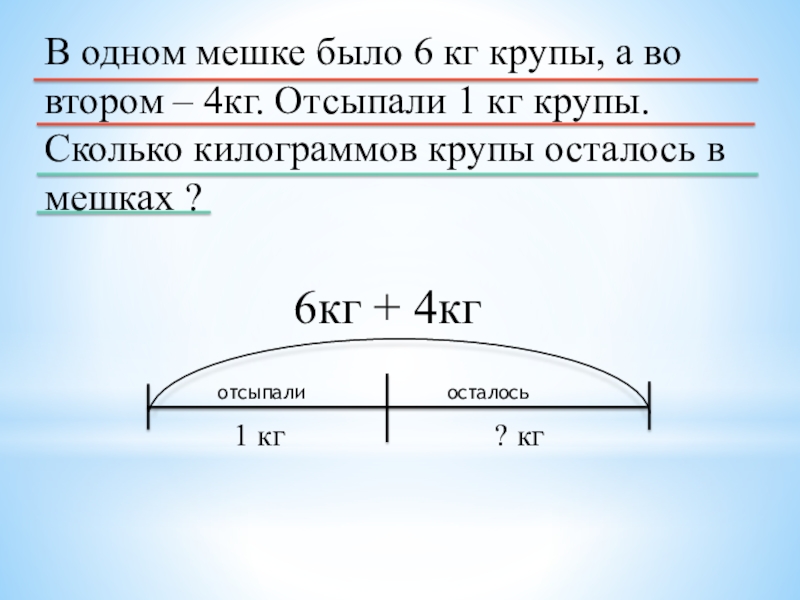 В одном мешке было 6 кг крупы, а во втором – 4кг. Отсыпали 1 кг крупы. Сколько килограммов крупы осталось в мешках ?

6кг + 4кг

отсыпали

осталось

1 кг

? кг